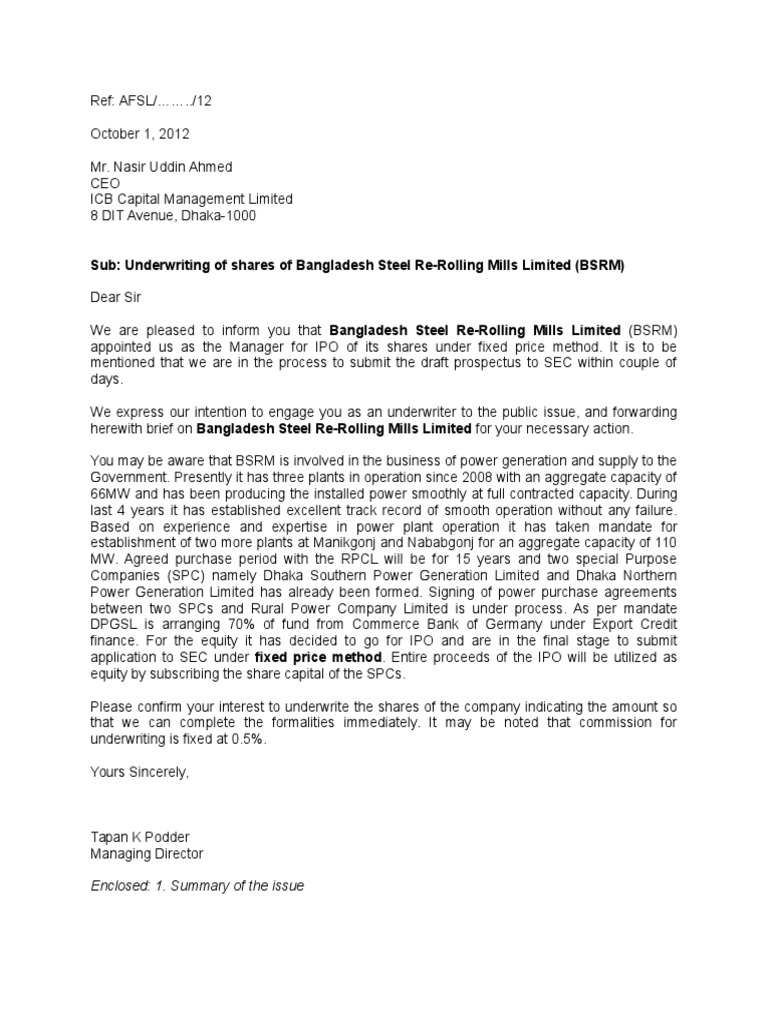 Ref: AFSL/……./12

October 1, 2012

Mr. Nasir Uddin Ahmed
CEO
ICB Capital Management Limited
8 DIT Avenue, Dhaka-1000

Sub: Underwriting of shares of Bangladesh Steel Re-Rolling Mills Limited (BSRM)

Dear Sir

We are pleased to inform you that Bangladesh Steel Re-Rolling Mills Limited (BSRM) appointed us as the Manager for IPO of its shares under fixed price method. It is to be mentioned that we are in the process to submit the draft prospectus to SEC within couple of days.

We express our intention to engage you as an underwriter to the public issue, and forwarding herewith brief on Bangladesh Steel Re-Rolling Mills Limited for your necessary action.

You may be aware that BSRM is involved in the business of power generation and supply to the Government. Presently it has three plants in operation since 2008 with an aggregate capacity of 66MW and has been producing the installed power smoothly at full contracted capacity. During last 4 years it has established excellent track record of smooth operation without any failure. Based on experience and expertise in power plant operation it has taken mandate for establishment of two more plants at Manikgonj and Nababgonj for an aggregate capacity of 110 MW. Agreed purchase period with the RPCL will be for 15 years and two special Purpose Companies (SPC) namely Dhaka Southern Power Generation Limited and Dhaka Northern Power Generation Limited has already been formed. Signing of power purchase agreements between two SPCs and Rural Power Company Limited is under process. As per mandate DPGSL is arranging 70% of fund from Commerce Bank of Germany under Export Credit finance. For the equity it has decided to go for IPO and are in the final stage to submit application to SEC under fixed price method. Entire proceeds of the IPO will be utilized as equity by subscribing the share capital of the SPCs.

Please confirm your interest to underwrite the shares of the company indicating the amount so that we can complete the formalities immediately. It may be noted that commission for underwriting is fixed at 0.5%.

Yours Sincerely,

Tapan K Podder
Managing Director

Enclosed: 1. Summary of the issue